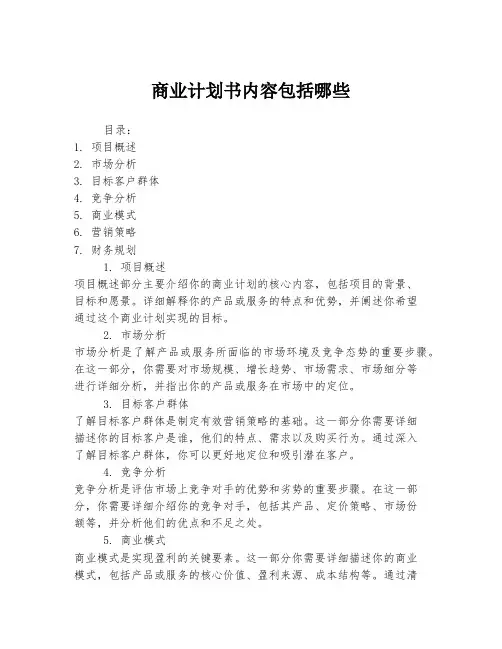 商业计划书内容包括哪些

目录：
1. 项目概述
2. 市场分析
3. 目标客户群体
4. 竞争分析
5. 商业模式
6. 营销策略
7. 财务规划

1. 项目概述
项目概述部分主要介绍你的商业计划的核心内容，包括项目的背景、目标和愿景。详细解释你的产品或服务的特点和优势，并阐述你希望通过这个商业计划实现的目标。

2. 市场分析
市场分析是了解产品或服务所面临的市场环境及竞争态势的重要步骤。在这一部分，你需要对市场规模、增长趋势、市场需求、市场细分等进行详细分析，并指出你的产品或服务在市场中的定位。

3. 目标客户群体
了解目标客户群体是制定有效营销策略的基础。这一部分你需要详细描述你的目标客户是谁，他们的特点、需求以及购买行为。通过深入了解目标客户群体，你可以更好地定位和吸引潜在客户。

4. 竞争分析
竞争分析是评估市场上竞争对手的优势和劣势的重要步骤。在这一部分，你需要详细介绍你的竞争对手，包括其产品、定价策略、市场份额等，并分析他们的优点和不足之处。

5. 商业模式
商业模式是实现盈利的关键要素。这一部分你需要详细描述你的商业模式，包括产品或服务的核心价值、盈利来源、成本结构等。通过清